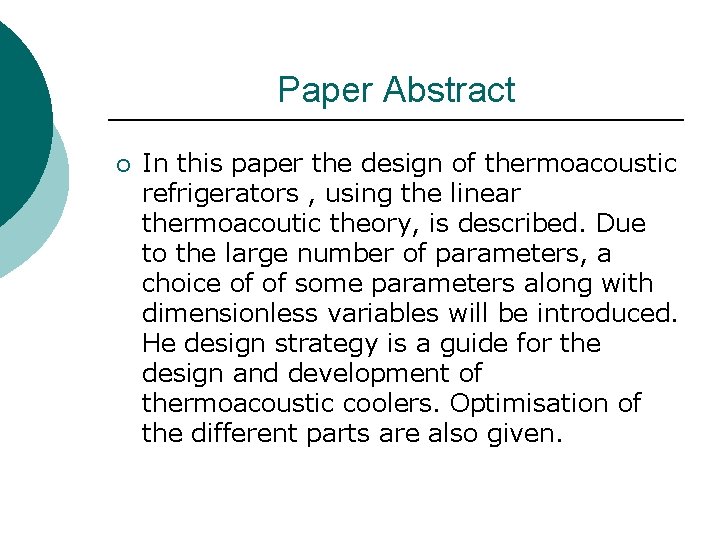 Paper Abstract

• In this paper the design of thermoacoustic refrigerators , using the linear thermoacoutic theory, is described. Due to the large number of parameters, a choice of of some parameters along with dimensionless variables will be introduced. He design strategy is a guide for the design and development of thermoacoustic coolers. Optimisation of the different parts are also given.